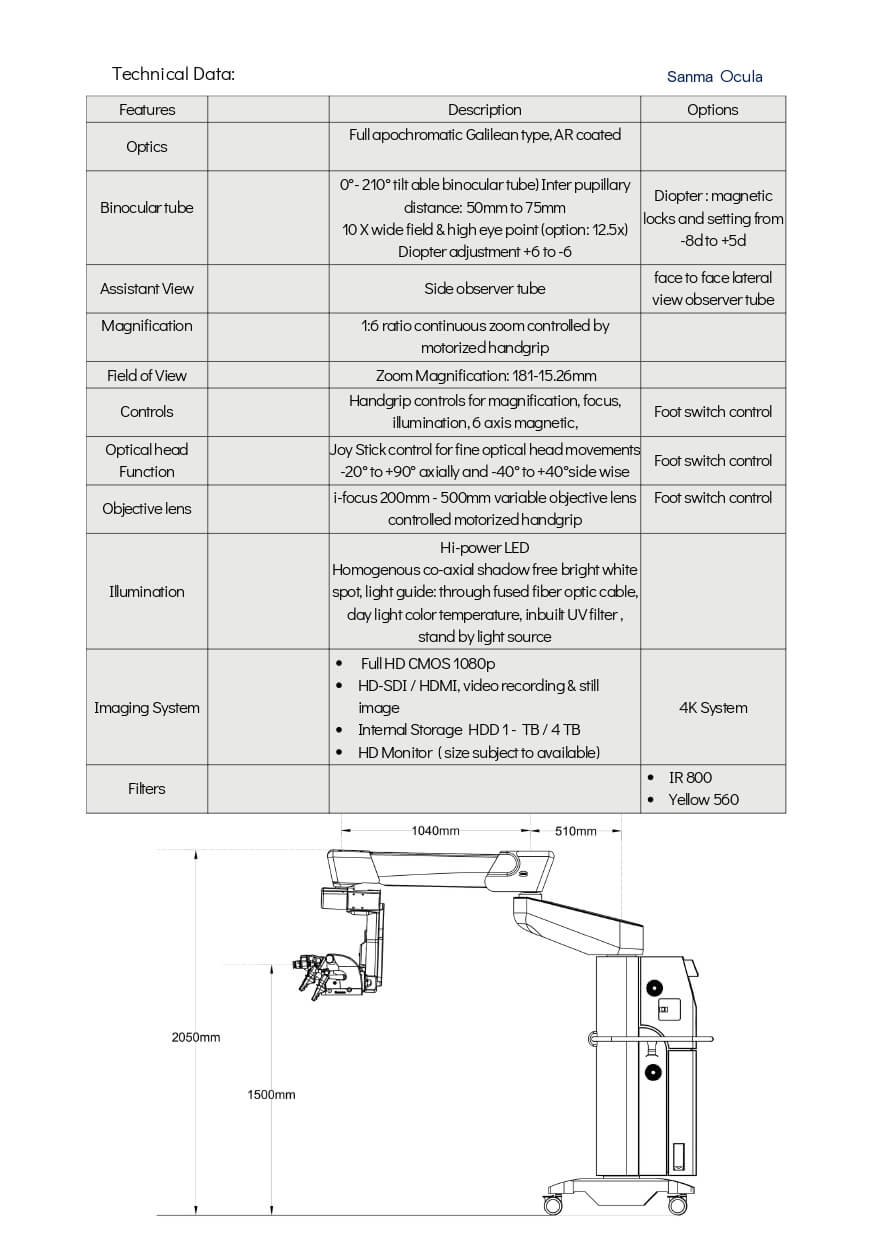 Technical Data:

Sanma Ocula

| Features | | Description | Options |
|---|---|---|---|
| Optics | | Full apochromatic Galilean type, AR coated | |
| Binocular tube | | 0°- 210° tilt able binocular tube) Inter pupillary distance: 50mm to 75mm 10 X wide field & high eye point (option: 12.5x) Diopter adjustment +6 to -6 | Diopter : magnetic locks and setting from -8d to +5d |
| Assistant View | | Side observer tube | face to face lateral view observer tube |
| Magnification | | 1:6 ratio continuous zoom controlled by motorized handgrip | |
| Field of View | | Zoom Magnification: 181-15.26mm | |
| Controls | | Handgrip controls for magnification, focus, illumination, 6 axis magnetic, | Foot switch control |
| Optical head Function | | Joy Stick control for fine optical head movements -20° to +90° axially and -40° to +40°side wise | Foot switch control |
| Objective lens | | i-focus 200mm - 500mm variable objective lens controlled motorized handgrip | Foot switch control |
| Illumination | | Hi-power LED Homogenous co-axial shadow free bright white spot, light guide: through fused fiber optic cable, day light color temperature, inbuilt UV filter , stand by light source | |
| Imaging System | | • Full HD CMOS 1080p • HD-SDI / HDMI, video recording & still image • Internal Storage HDD 1 - TB / 4 TB • HD Monitor ( size subject to available) | 4K System |
| Filters | | | • IR 800 • Yellow 560 |

1040mm
510mm
2050mm
1500mm